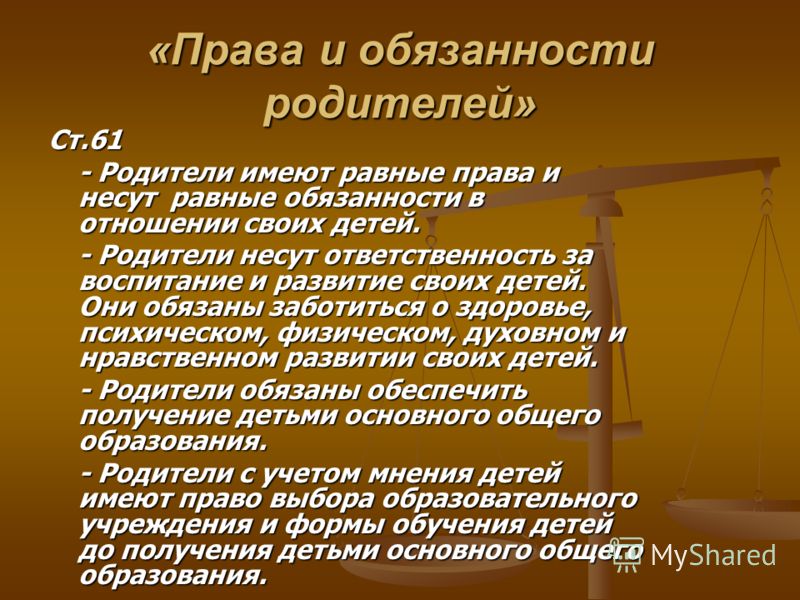 «Права и обязанности родителей»

Ст.61

- Родители имеют равные права и несут равные обязанности в отношении своих детей.

- Родители несут ответственность за воспитание и развитие своих детей. Они обязаны заботиться о здоровье, психическом, физическом, духовном и нравственном развитии своих детей.

- Родители обязаны обеспечить получение детьми основного общего образования.

- Родители с учетом мнения детей имеют право выбора образовательного учреждения и формы обучения детей до получения детьми основного общего образования.

MyShared